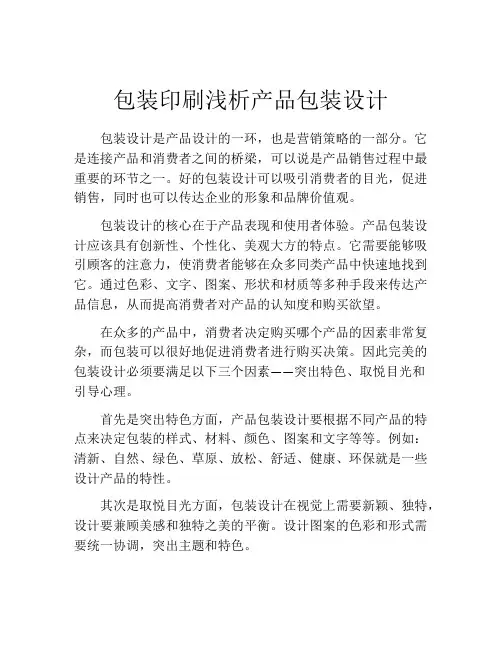 包装印刷浅析产品包装设计

包装设计是产品设计的一环，也是营销策略的一部分。它是连接产品和消费者之间的桥梁，可以说是产品销售过程中最重要的环节之一。好的包装设计可以吸引消费者的目光，促进销售，同时也可以传达企业的形象和品牌价值观。

包装设计的核心在于产品表现和使用者体验。产品包装设计应该具有创新性、个性化、美观大方的特点。它需要能够吸引顾客的注意力，使消费者能够在众多同类产品中快速地找到它。通过色彩、文字、图案、形状和材质等多种手段来传达产品信息，从而提高消费者对产品的认知度和购买欲望。

在众多的产品中，消费者决定购买哪个产品的因素非常复杂，而包装可以很好地促进消费者进行购买决策。因此完美的包装设计必须要满足以下三个因素——突出特色、取悦目光和引导心理。

首先是突出特色方面，产品包装设计要根据不同产品的特点来决定包装的样式、材料、颜色、图案和文字等等。例如：清新、自然、绿色、草原、放松、舒适、健康、环保就是一些设计产品的特性。

其次是取悦目光方面，包装设计在视觉上需要新颖、独特，设计要兼顾美感和独特之美的平衡。设计图案的色彩和形式需要统一协调，突出主题和特色。